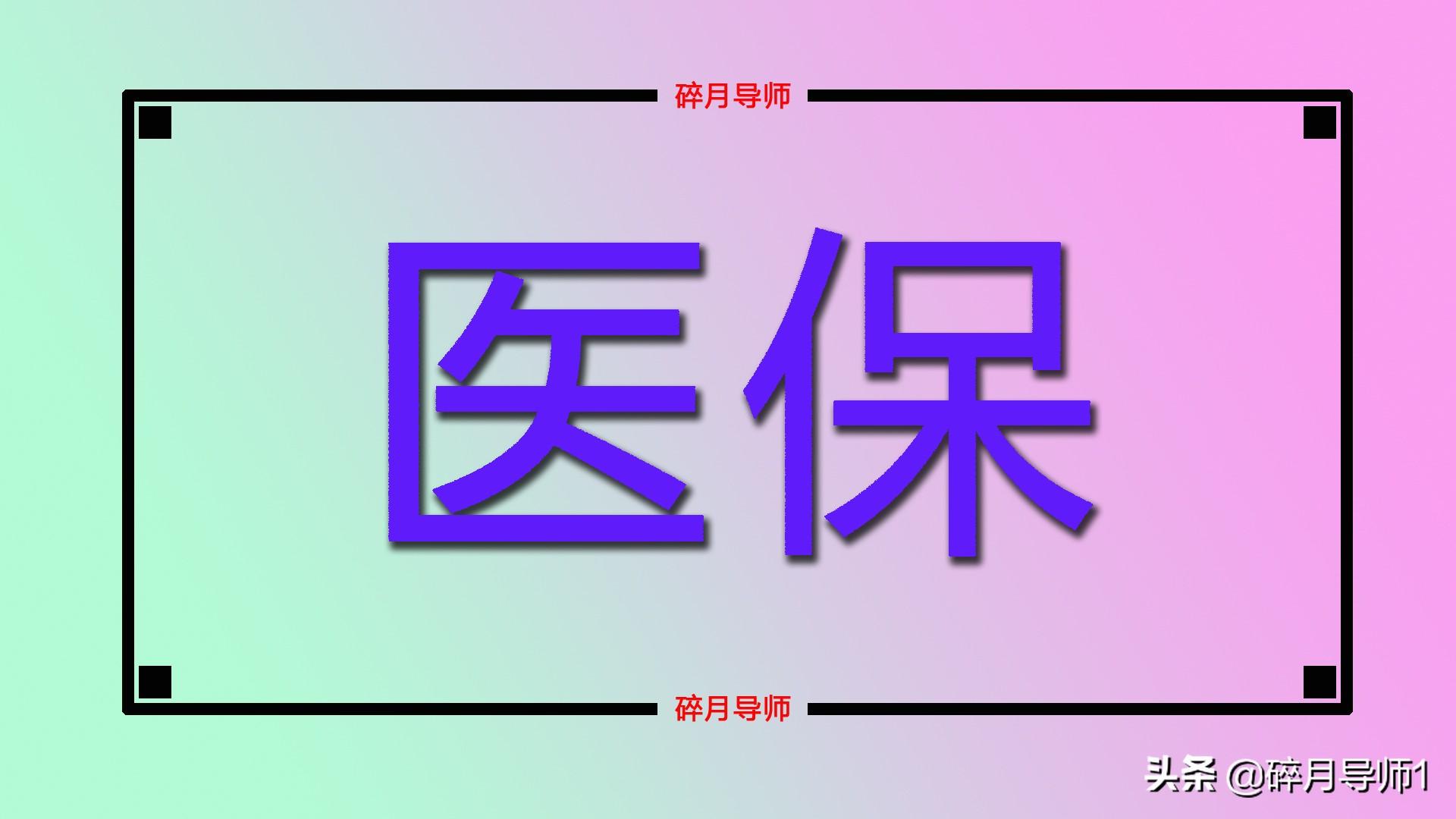 碎月导师

医保

碎月导师

头条 @碎月导师1